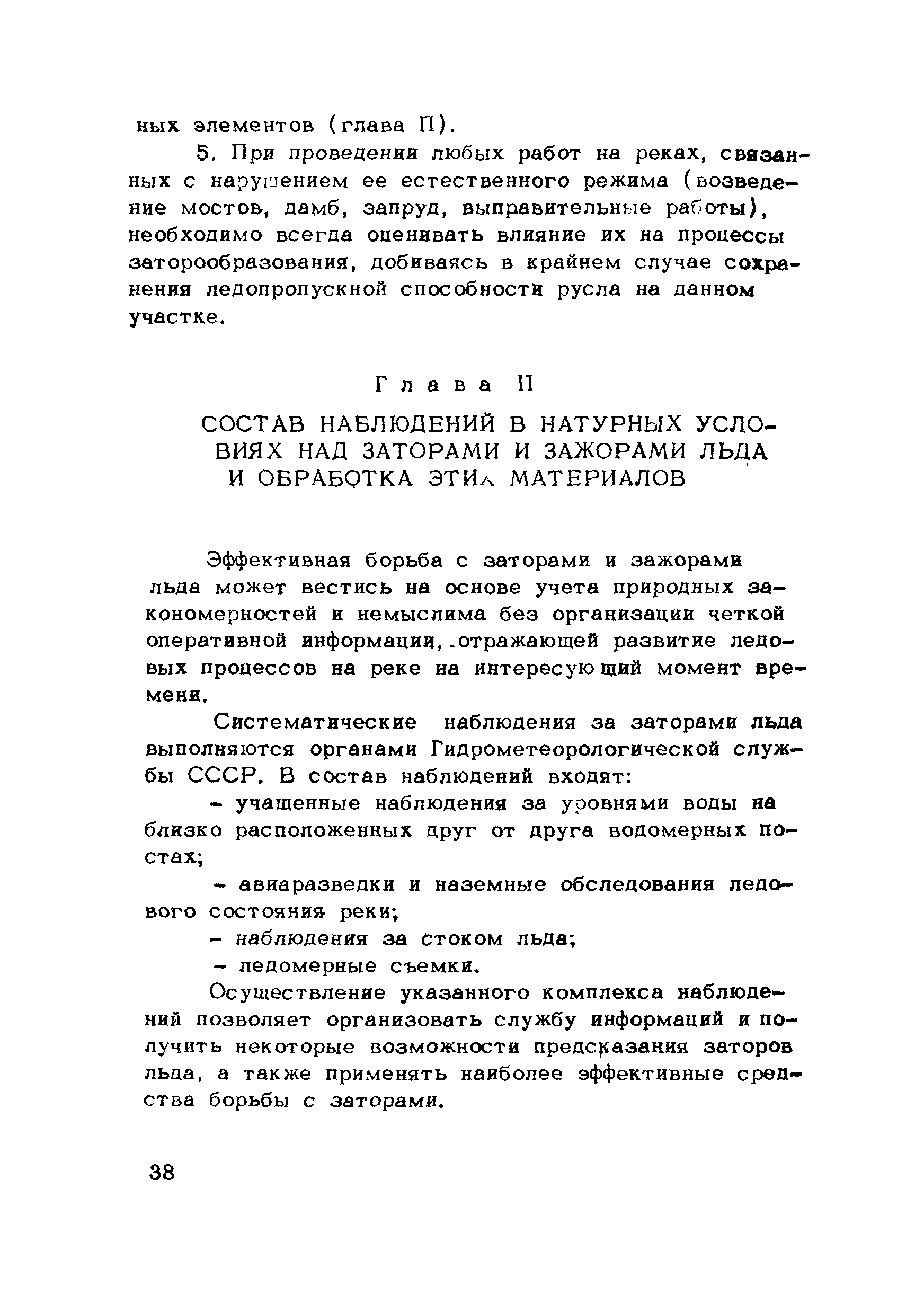 ных элементов (глава П).

5. При проведении любых работ на реках, связанных с нарушением ее естественного режима (возведение мостов, дамб, запруд, выправительные работы), необходимо всегда оценивать влияние их на процессы заторообразования, добиваясь в крайнем случае сохранения ледопропускной способности русла на данном участке.

Глава II

СОСТАВ НАБЛЮДЕНИЙ В НАТУРНЫХ УСЛОВИЯХ НАД ЗАТОРАМИ И ЗАЖОРАМИ ЛЬДА И ОБРАБОТКА ЭТИХ МАТЕРИАЛОВ

Эффективная борьба с заторами и зажорами льда может вестись на основе учета природных закономерностей и немыслима без организации четкой оперативной информации, отражающей развитие ледовых процессов на реке на интересующий момент времени.

Систематические наблюдения за заторами льда выполняются органами Гидрометеорологической службы СССР. В состав наблюдений входят:

- учащенные наблюдения за уровнями воды на близко расположенных друг от друга водомерных постах;

- авиаразведки и наземные обследования ледового состояния реки;

- наблюдения за стоком льда;

- ледомерные съемки.

Осуществление указанного комплекса наблюдений позволяет организовать службу информаций и получить некоторые возможности предсказания заторов льда, а также применять наиболее эффективные средства борьбы с заторами.

38